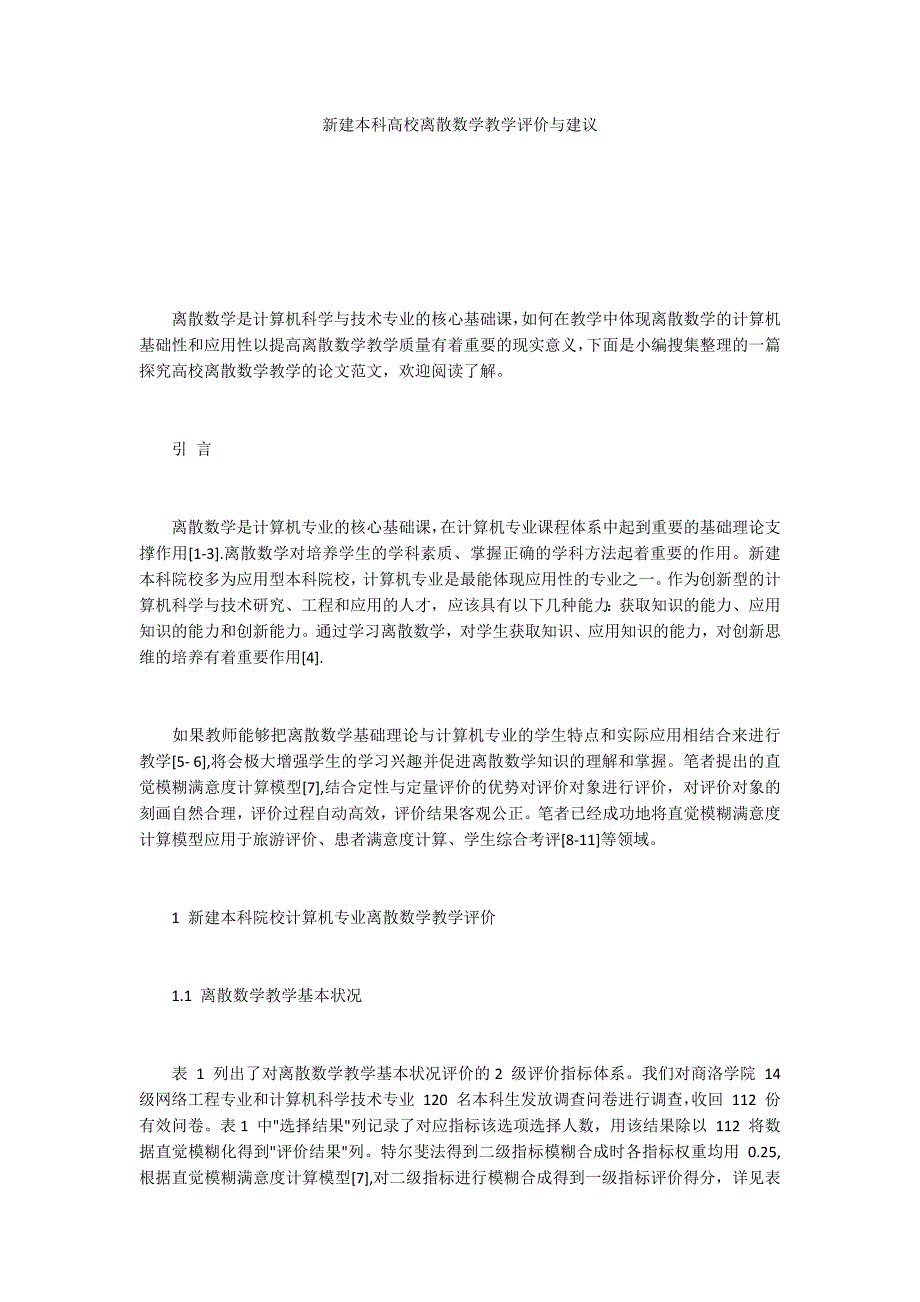 新建本科高校离散数学教学评价与建议

离散数学是计算机科学与技术专业的核心基础课,如何在教学中体现离散数学的计算机基础性和应用性以提高离散数学教学质量有着重要的现实意义,下面是小编搜集整理的一篇探究高校离散数学教学的论文范文，欢迎阅读了解。

引 言

离散数学是计算机专业的核心基础课，在计算机专业课程体系中起到重要的基础理论支撑作用[1-3].离散数学对培养学生的学科素质、掌握正确的学科方法起着重要的作用。新建本科院校多为应用型本科院校，计算机专业是最能体现应用性的专业之一。作为创新型的计算机科学与技术研究、工程和应用的人才，应该具有以下几种能力：获取知识的能力、应用知识的能力和创新能力。通过学习离散数学，对学生获取知识、应用知识的能力，对创新思维的培养有着重要作用[4].

如果教师能够把离散数学基础理论与计算机专业的学生特点和实际应用相结合来进行教学[5- 6],将会极大增强学生的学习兴趣并促进离散数学知识的理解和掌握。笔者提出的直觉模糊满意度计算模型[7],结合定性与定量评价的优势对评价对象进行评价，对评价对象的刻画自然合理，评价过程自动高效，评价结果客观公正。笔者已经成功地将直觉模糊满意度计算模型应用于旅游评价、患者满意度计算、学生综合考评[8-11]等领域。

1 新建本科院校计算机专业离散数学教学评价

1.1 离散数学教学基本状况

表 1 列出了对离散数学教学基本状况评价的 2 级评价指标体系。我们对商洛学院 14 级网络工程专业和计算机科学技术专业 120 名本科生发放调查问卷进行调查,收回 112 份有效问卷。表 1 中"选择结果"列记录了对应指标该选项选择人数，用该结果除以 112 将数据直觉模糊化得到"评价结果"列。特尔斐法得到二级指标模糊合成时各指标权重均用 0.25,根据直觉模糊满意度计算模型[7],对二级指标进行模糊合成得到一级指标评价得分，详见表